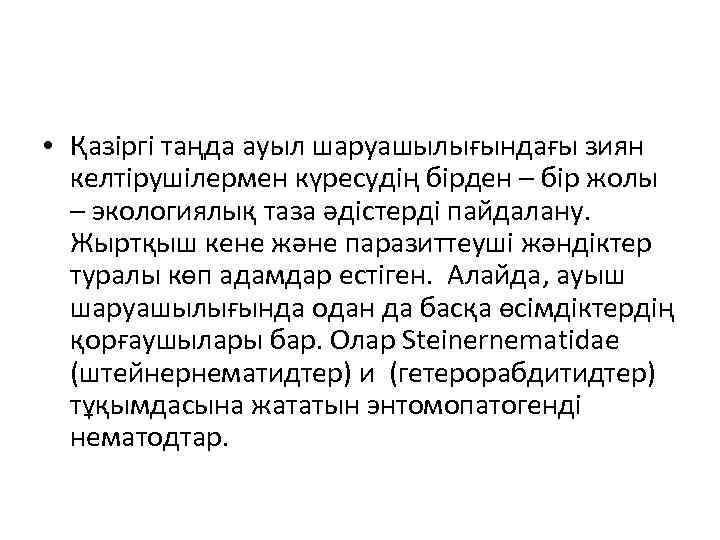 • Қазіргі таңда ауыл шаруашылығындағы зиян келтірушілермен күресудің бірден – бір жолы – экологиялық таза әдістерді пайдалану. Жыртқыш кене және паразиттеуші жәндіктер туралы көп адамдар естіген. Алайда, ауыш шаруашылығында одан да басқа өсімдіктердің қорғаушылары бар. Олар Steinernematidae (штейнернематидтер) и (гетерорабдитидтер) тұқымдасына жататын энтомопатогенді нематодтар.